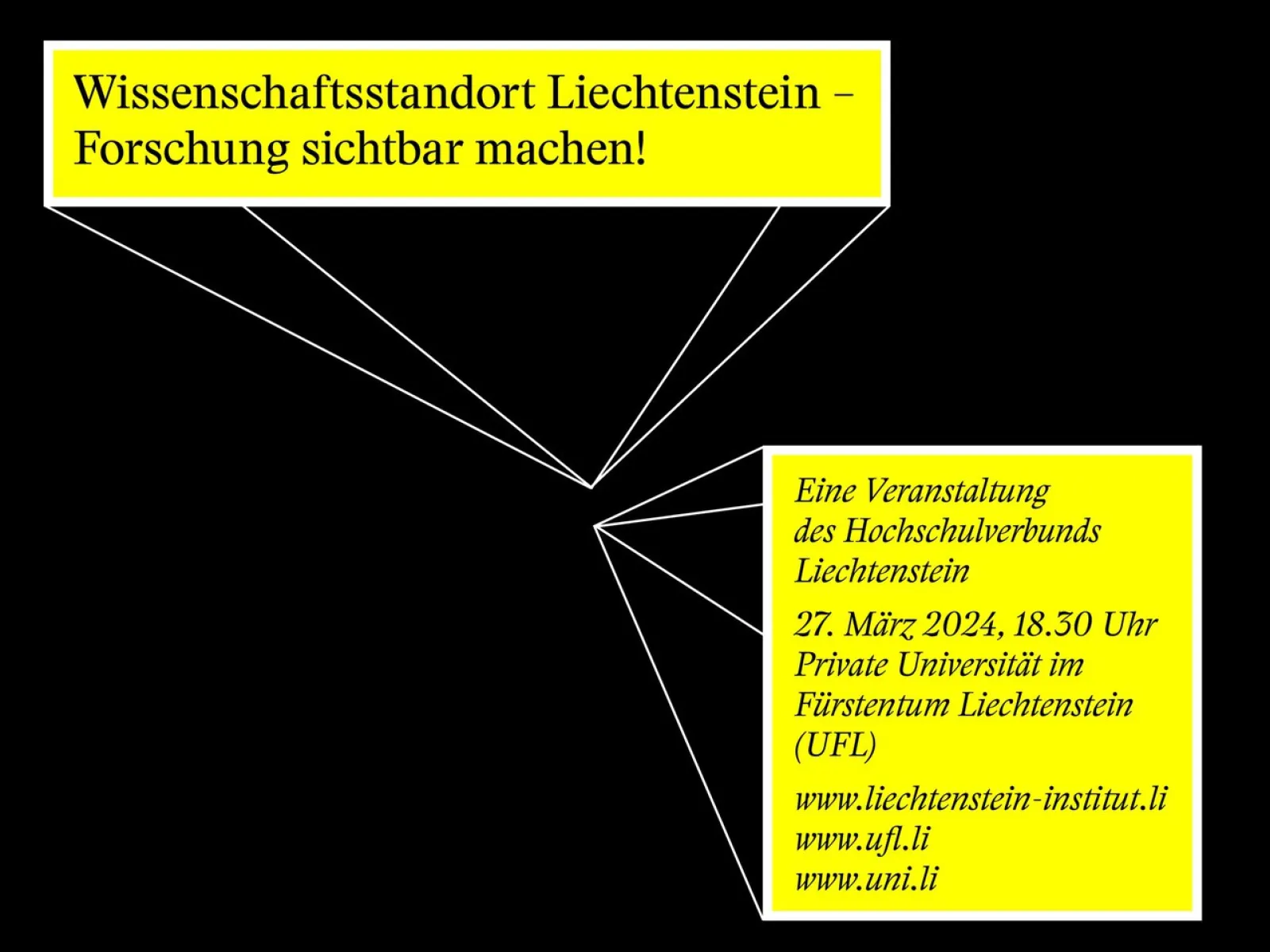 Wissenschaftsstandort Liechtenstein – Forschung sichtbar machen!

Eine Veranstaltung des Hochschulverbunds Liechtenstein

27. März 2024, 18.30 Uhr
Private Universität im Fürstentum Liechtenstein (UFL)

www.liechtenstein-institut.li
www.ufl.li
www.uni.li